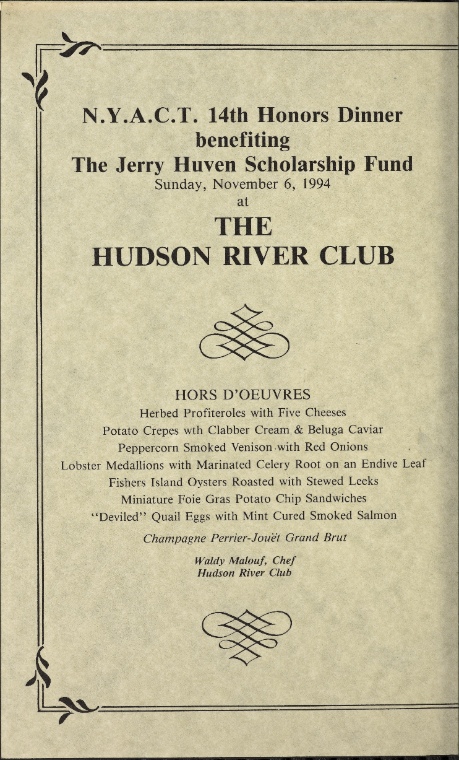 N.Y.A.C.T. 14th Honors Dinner
benefiting
The Jerry Huven Scholarship Fund
Sunday, November 6, 1994
at
THE
HUDSON RIVER CLUB

HORS D'OEUVRES
Herbed Profiteroles with Five Cheeses
Potato Crepes wth Clabber Cream & Beluga Caviar
Peppercorn Smoked Venison with Red Onions
Lobster Medallions with Marinated Celery Root on an Endive Leaf
Fishers Island Oysters Roasted with Stewed Leeks
Miniature Foie Gras Potato Chip Sandwiches
"Deviled" Quail Eggs with Mint Cured Smoked Salmon

Champagne Perrier-Jouët Grand Brut

Waldy Malouf, Chef
Hudson River Club